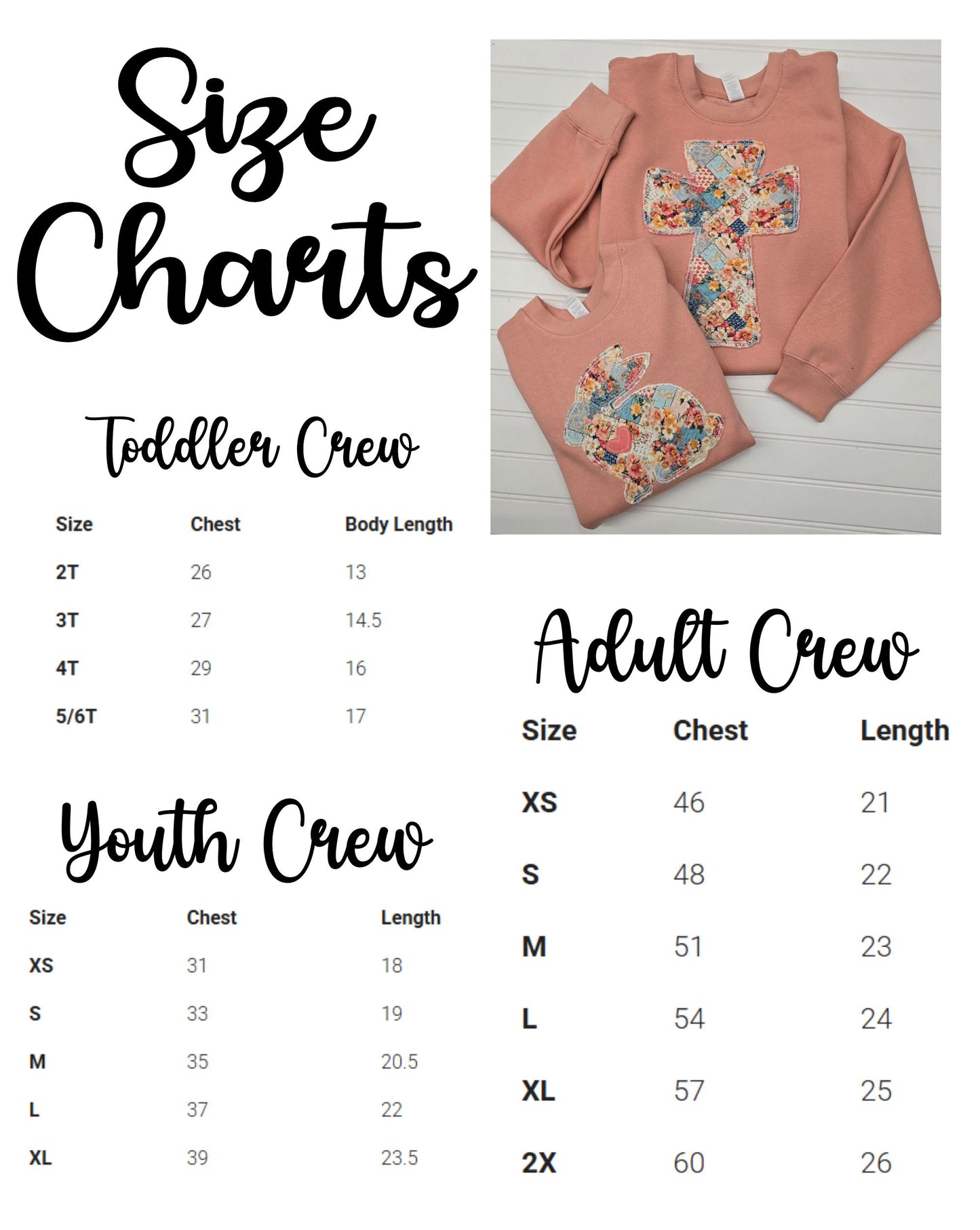 Size Charts

Toddler Crew

| Size | Chest | Body Length |
|---|---|---|
| 2T | 26 | 13 |
| 3T | 27 | 14.5 |
| 4T | 29 | 16 |
| 5/6T | 31 | 17 |

Youth Crew

| Size | Chest | Length |
|---|---|---|
| XS | 31 | 18 |
| S | 33 | 19 |
| M | 35 | 20.5 |
| L | 37 | 22 |
| XL | 39 | 23.5 |

Adult Crew

| Size | Chest | Length |
|---|---|---|
| XS | 46 | 21 |
| S | 48 | 22 |
| M | 51 | 23 |
| L | 54 | 24 |
| XL | 57 | 25 |
| 2X | 60 | 26 |